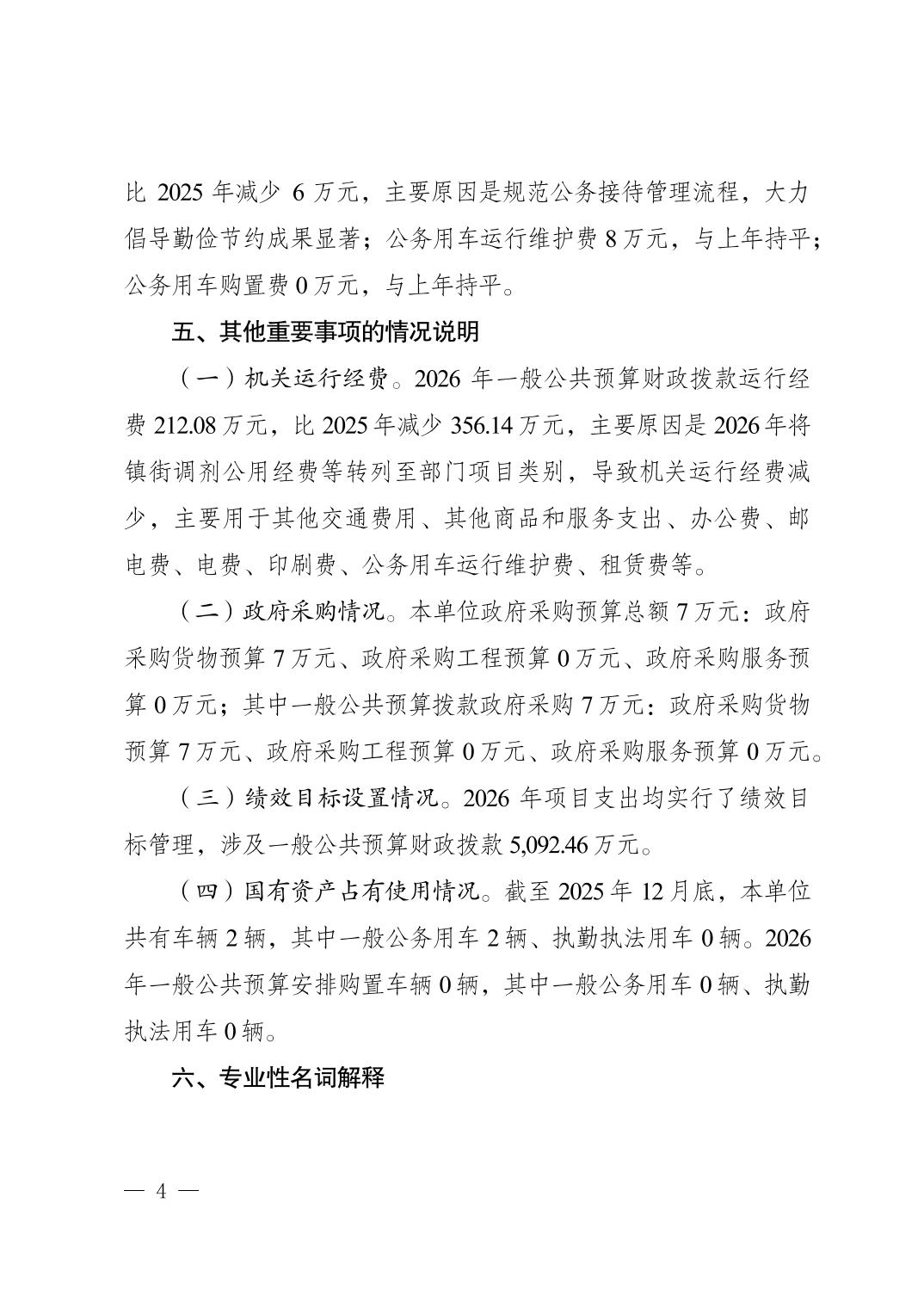 比 2025 年减少 6 万元，主要原因是规范公务接待管理流程，大力倡导勤俭节约成果显著；公务用车运行维护费 8 万元，与上年持平；公务用车购置费 0 万元，与上年持平。

五、其他重要事项的情况说明

（一）机关运行经费。2026 年一般公共预算财政拨款运行经费 212.08 万元，比 2025 年减少 356.14 万元，主要原因是 2026 年将镇街调剂公用经费等转列至部门项目类别，导致机关运行经费减少，主要用于其他交通费用、其他商品和服务支出、办公费、邮电费、电费、印刷费、公务用车运行维护费、租赁费等。

（二）政府采购情况。本单位政府采购预算总额 7 万元：政府采购货物预算 7 万元、政府采购工程预算 0 万元、政府采购服务预算 0 万元；其中一般公共预算拨款政府采购 7 万元：政府采购货物预算 7 万元、政府采购工程预算 0 万元、政府采购服务预算 0 万元。

（三）绩效目标设置情况。2026 年项目支出均实行了绩效目标管理，涉及一般公共预算财政拨款 5,092.46 万元。

（四）国有资产占有使用情况。截至 2025 年 12 月底，本单位共有车辆 2 辆，其中一般公务用车 2 辆、执勤执法用车 0 辆。2026 年一般公共预算安排购置车辆 0 辆，其中一般公务用车 0 辆、执勤执法用车 0 辆。

六、专业性名词解释

— 4 —